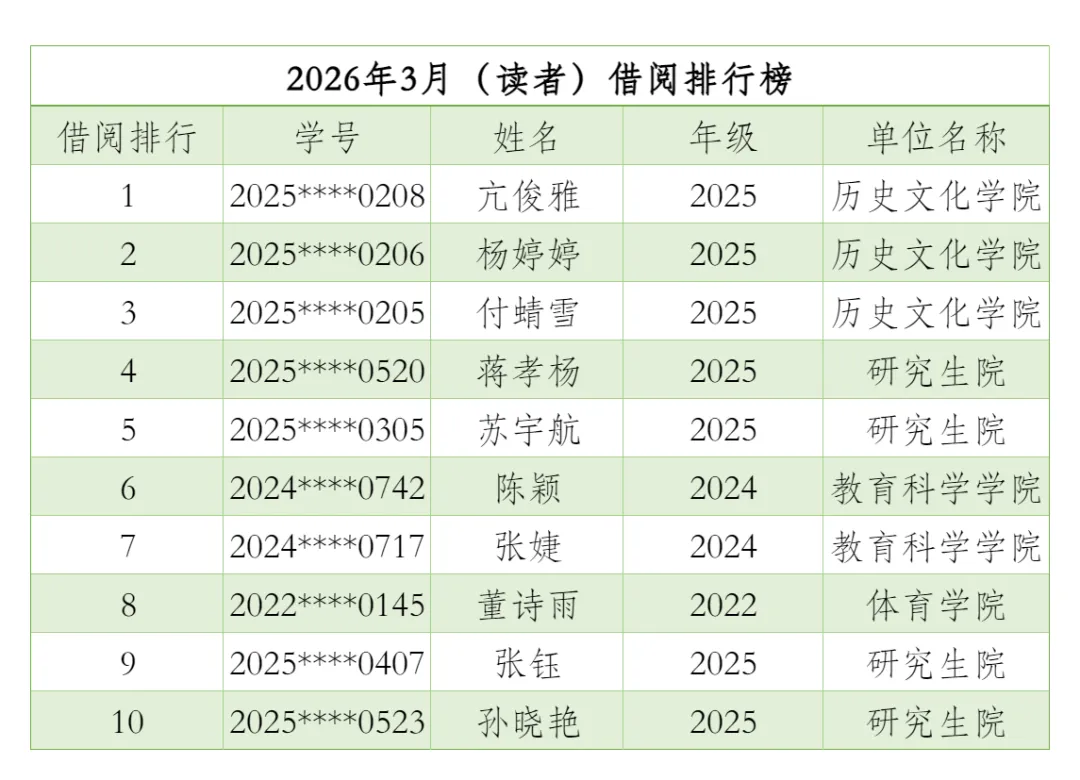 2026年3月（读者）借阅排行榜

| 借阅排行 | 学号 | 姓名 | 年级 | 单位名称 |
|---|---|---|---|---|
| 1 | 2025****0208 | 亢俊雅 | 2025 | 历史文化学院 |
| 2 | 2025****0206 | 杨婷婷 | 2025 | 历史文化学院 |
| 3 | 2025****0205 | 付蜻雪 | 2025 | 历史文化学院 |
| 4 | 2025****0520 | 蒋孝杨 | 2025 | 研究生院 |
| 5 | 2025****0305 | 苏宇航 | 2025 | 研究生院 |
| 6 | 2024****0742 | 陈颖 | 2024 | 教育科学学院 |
| 7 | 2024****0717 | 张婕 | 2024 | 教育科学学院 |
| 8 | 2022****0145 | 董诗雨 | 2022 | 体育学院 |
| 9 | 2025****0407 | 张钰 | 2025 | 研究生院 |
| 10 | 2025****0523 | 孙晓艳 | 2025 | 研究生院 |